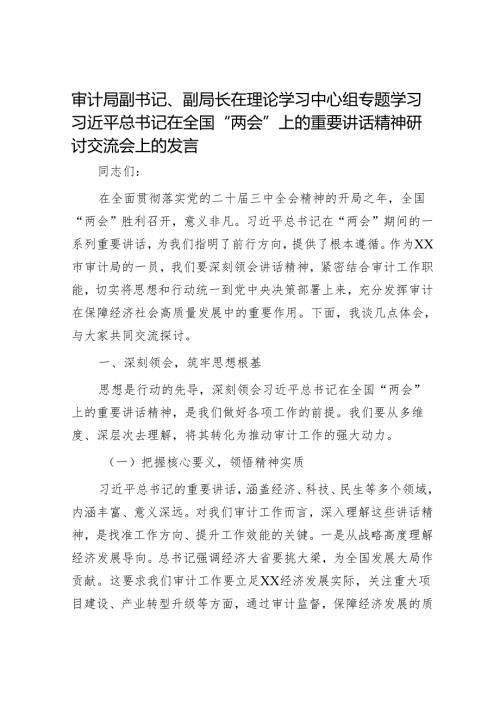 审计局副书记、副局长在理论学习中心组专题学习习近平总书记在全国“两会”上的重要讲话精神研讨交流会上的发言

同志们：

在全面贯彻落实党的二十届三中全会精神的开局之年，全国“两会”胜利召开，意义非凡。习近平总书记在“两会”期间的一系列重要讲话，为我们指明了前行方向，提供了根本遵循。作为XX市审计局的一员，我们要深刻领会讲话精神，紧密结合审计工作职能，切实将思想和行动统一到党中央决策部署上来，充分发挥审计在保障经济社会高质量发展中的重要作用。下面，我谈几点体会，与大家共同交流探讨。

一、深刻领会，筑牢思想根基

思想是行动的先导，深刻领会习近平总书记在全国“两会”上的重要讲话精神，是我们做好各项工作的前提。我们要从多维度、深层次去理解，将其转化为推动审计工作的强大动力。

（一）把握核心要义，领悟精神实质

习近平总书记的重要讲话，涵盖经济、科技、民生等多个领域，内涵丰富、意义深远。对我们审计工作而言，深入理解这些讲话精神，是找准工作方向、提升工作效能的关键。一是从战略高度理解经济发展导向。总书记强调经济大省要挑大梁，为全国发展大局作贡献。这要求我们审计工作要立足XX经济发展实际，关注重大项目建设、产业转型升级等方面，通过审计监督，保障经济发展的质